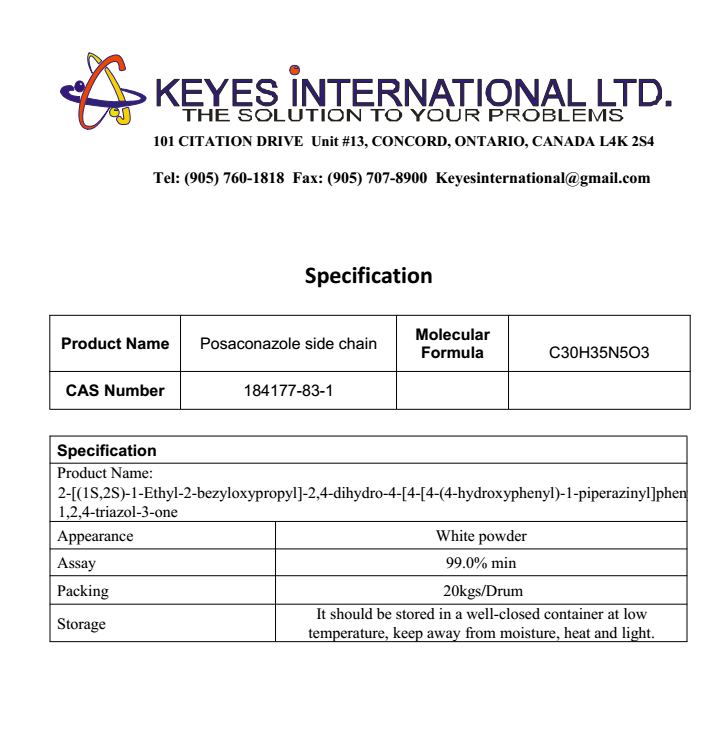 KEYES INTERNATIONAL LTD.
THE SOLUTION TO YOUR PROBLEMS
101 CITATION DRIVE Unit #13, CONCORD, ONTARIO, CANADA L4K 2S4

Tel: (905) 760-1818 Fax: (905) 707-8900 Keyesinternational@gmail.com

Specification

| Product Name | Posaconazole side chain | Molecular Formula | C30H35N5O3 |
|---|---|---|---|
| CAS Number | 184177-83-1 | | |

| Specification | |
|---|---|
| Product Name: 2-[(1S,2S)-1-Ethyl-2-bezyloxypropyl]-2,4-dihydro-4-[4-[4-(4-hydroxyphenyl)-1-piperazinyl]phen 1,2,4-triazol-3-one | |
| Appearance | White powder |
| Assay | 99.0% min |
| Packing | 20kgs/Drum |
| Storage | It should be stored in a well-closed container at low temperature, keep away from moisture, heat and light. |